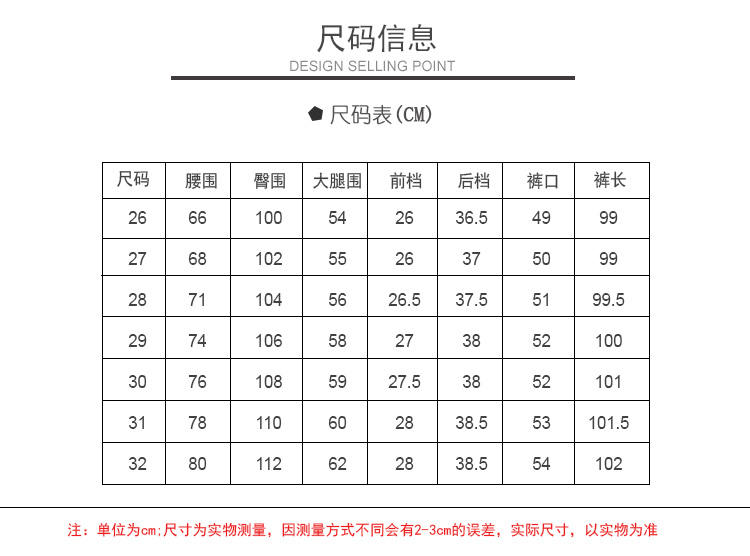 尺码信息

DESIGN SELLING POINT

尺码表(CM)

| 尺码 | 腰围 | 臀围 | 大腿围 | 前档 | 后档 | 裤口 | 裤长 |
|---|---|---|---|---|---|---|---|
| 26 | 66 | 100 | 54 | 26 | 36.5 | 49 | 99 |
| 27 | 68 | 102 | 55 | 26 | 37 | 50 | 99 |
| 28 | 71 | 104 | 56 | 26.5 | 37.5 | 51 | 99.5 |
| 29 | 74 | 106 | 58 | 27 | 38 | 52 | 100 |
| 30 | 76 | 108 | 59 | 27.5 | 38 | 52 | 101 |
| 31 | 78 | 110 | 60 | 28 | 38.5 | 53 | 101.5 |
| 32 | 80 | 112 | 62 | 28 | 38.5 | 54 | 102 |

注：单位为cm;尺寸为实物测量，因测量方式不同会有2-3cm的误差，实际尺寸，以实物为准